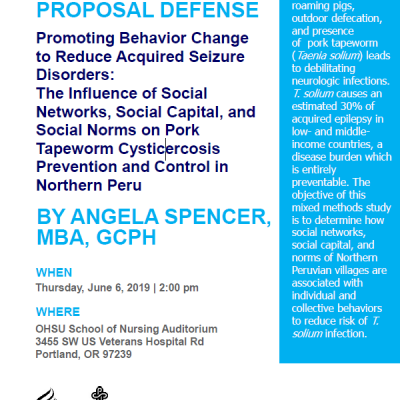 PROPOSAL DEFENSE

Promoting Behavior Change to Reduce Acquired Seizure Disorders:
The Influence of Social Networks, Social Capital, and Social Norms on Pork Tapeworm Cysticercosis Prevention and Control in Northern Peru

BY ANGELA SPENCER, MBA, GCPH

WHEN
Thursday, June 6, 2019 | 2:00 pm

WHERE
OHSU School of Nursing Auditorium
3455 SW US Veterans Hospital Rd
Portland, OR 97239

roaming pigs, outdoor defecation, and presence of pork tapeworm (Taenia solium) leads to debilitating neurologic infections. T. solium causes an estimated 30% of acquired epilepsy in low- and middle-income countries, a disease burden which is entirely preventable. The objective of this mixed methods study is to determine how social networks, social capital, and norms of Northern Peruvian villages are associated with individual and collective behaviors to reduce risk of T. solium infection.